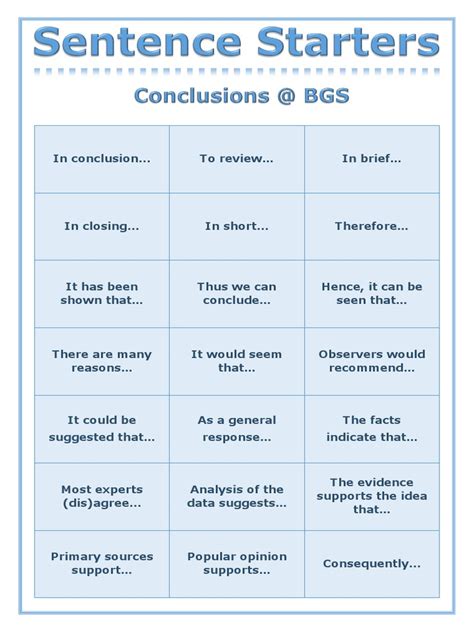 Sentence Starters

Conclusions @ BGS

| | | |
|---|---|---|
| In conclusion… | To review… | In brief… |
| In closing… | In short… | Therefore… |
| It has been shown that… | Thus we can conclude… | Hence, it can be seen that… |
| There are many reasons… | It would seem that… | Observers would recommend… |
| It could be suggested that… | As a general response… | The facts indicate that… |
| Most experts (dis)agree… | Analysis of the data suggests… | The evidence supports the idea that… |
| Primary sources support… | Popular opinion supports… | Consequently… |